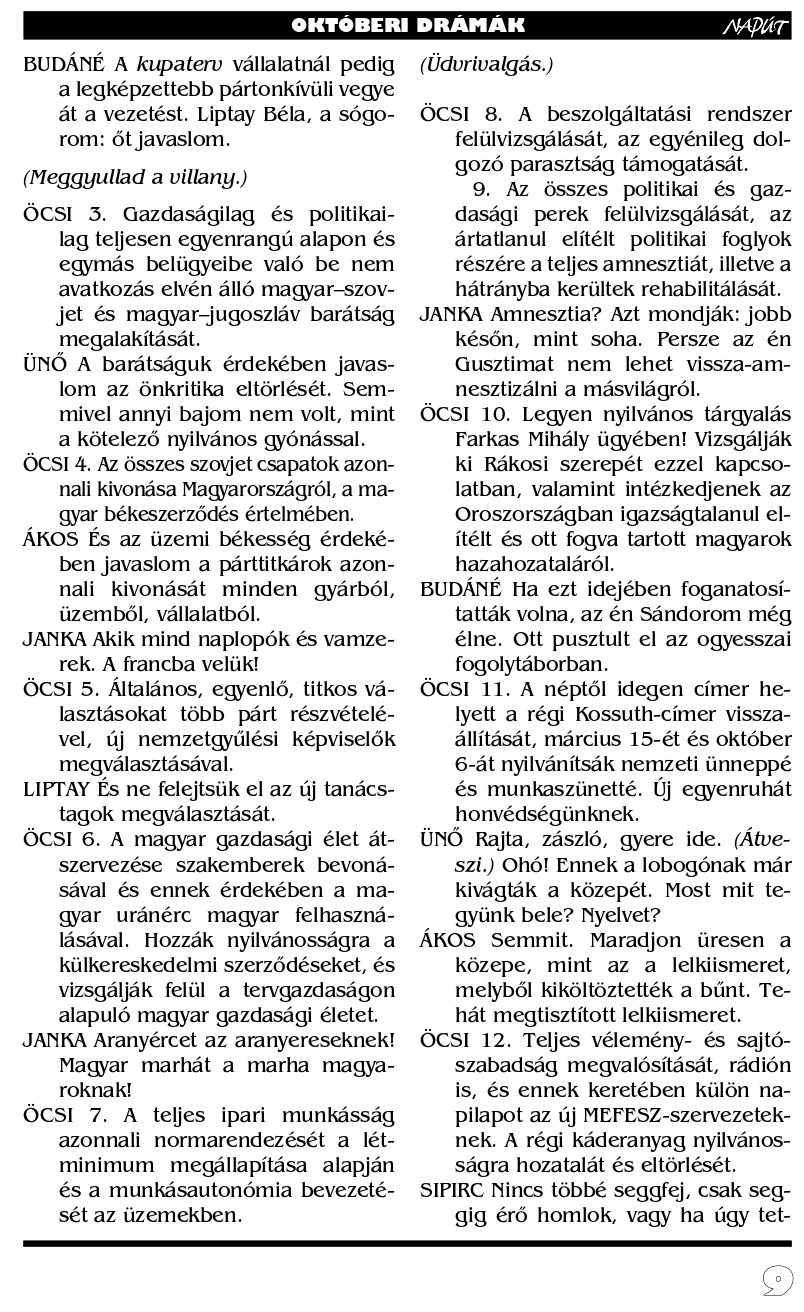 OKTÓBERI DRÁMÁK NAPÚT

BUDÁNÉ A kupaterv vállalatnál pedig a legképzettebb pártonkívüli vegye át a vezetést. Liptay Béla, a sógorom: őt javaslom.

(Meggyullad a villany.)

ÖCSI 3. Gazdaságilag és politikailag teljesen egyenrangú alapon és egymás belügyeibe való be nem avatkozás elvén álló magyar–szovjet és magyar–jugoszláv barátság megalakítását.

ÜNŐ A barátságuk érdekében javaslom az önkritika eltörlését. Semmivel annyi bajom nem volt, mint a kötelező nyilvános gyónással.

ÖCSI 4. Az összes szovjet csapatok azonnali kivonása Magyarországról, a magyar békeszerződés értelmében.

ÁKOS És az üzemi békesség érdekében javaslom a párttitkárok azonnali kivonását minden gyárból, üzemből, vállalatból.

JANKA Akik mind naplopók és vamzerek. A francba velük!

ÖCSI 5. Általános, egyenlő, titkos választásokat több párt részvételével, új nemzetgyűlési képviselők megválasztásával.

LIPTAY És ne felejtsük el az új tanácstagok megválasztását.

ÖCSI 6. A magyar gazdasági élet átszervezése szakemberek bevonásával és ennek érdekében a magyar uránérc magyar felhasználásával. Hozzák nyilvánosságra a külkereskedelmi szerződéseket, és vizsgálják felül a tervgazdaságon alapuló magyar gazdasági életet.

JANKA Aranyércet az aranyereseknek! Magyar marhát a marha magyaroknak!

ÖCSI 7. A teljes ipari munkásság azonnali normarendezését a létminimum megállapítása alapján és a munkásautonómia bevezetését az üzemekben.

(Üdvrivalgás.)

ÖCSI 8. A beszolgáltatási rendszer felülvizsgálását, az egyénileg dolgozó parasztság támogatását.
9. Az összes politikai és gazdasági perek felülvizsgálását, az ártatlanul elítélt politikai foglyok részére a teljes amnesztiát, illetve a hátrányba kerültek rehabilitálását.

JANKA Amnesztia? Azt mondják: jobb későn, mint soha. Persze az én Gusztimat nem lehet vissza-amnesztizálni a másvilágról.

ÖCSI 10. Legyen nyilvános tárgyalás Farkas Mihály ügyében! Vizsgálják ki Rákosi szerepét ezzel kapcsolatban, valamint intézkedjenek az Oroszországban igazságtalanul elítélt és ott fogva tartott magyarok hazahozataláról.

BUDÁNÉ Ha ezt idejében foganatosították volna, az én Sándorom még élne. Ott pusztult el az ogyesszai fogolytáborban.

ÖCSI 11. A néptől idegen címer helyett a régi Kossuth-címer visszaállítását, március 15-ét és október 6-át nyilvánítsák nemzeti ünneppé és munkaszünetté. Új egyenruhát honvédségünknek.

ÜNŐ Rajta, zászló, gyere ide. (Átveszi.) Ohó! Ennek a lobogónak már kivágták a közepét. Most mit tegyünk bele? Nyelvet?

ÁKOS Semmit. Maradjon üresen a közepe, mint az a lelkiismeret, melyből kiköltöztették a bűnt. Tehát megtisztított lelkiismeret.

ÖCSI 12. Teljes vélemény- és sajtószabadság megvalósítását, rádión is, és ennek keretében külön napilapot az új MEFESZ-szervezeteknek. A régi káderanyag nyilvánosságra hozatalát és eltörlését.

SIPIRC Nincs többé seggfej, csak seggig érő homlok, vagy ha úgy tet-

9